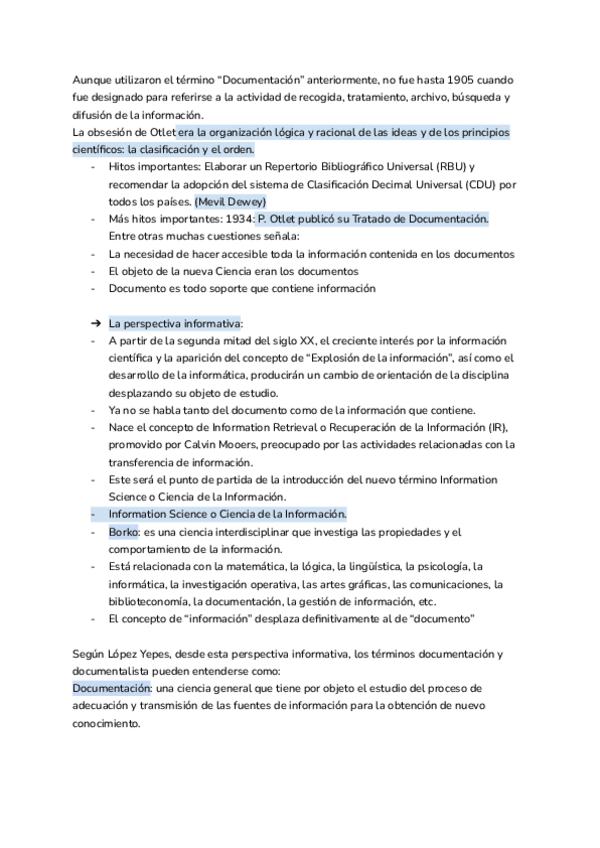 Aunque utilizaron el término "Documentación" anteriormente, no fue hasta 1905 cuando fue designado para referirse a la actividad de recogida, tratamiento, archivo, búsqueda y difusión de la información.
La obsesión de Otlet era la organización lógica y racional de las ideas y de los principios científicos: la clasificación y el orden.
- Hitos importantes: Elaborar un Repertorio Bibliográfico Universal (RBU) y recomendar la adopción del sistema de Clasificación Decimal Universal (CDU) por todos los países. (Mevil Dewey)
- Más hitos importantes: 1934: P. Otlet publicó su Tratado de Documentación. Entre otras muchas cuestiones señala:
- La necesidad de hacer accesible toda la información contenida en los documentos
- El objeto de la nueva Ciencia eran los documentos
- Documento es todo soporte que contiene información

➔ La perspectiva informativa:
- A partir de la segunda mitad del siglo XX, el creciente interés por la información científica y la aparición del concepto de "Explosión de la información", así como el desarrollo de la informática, producirán un cambio de orientación de la disciplina desplazando su objeto de estudio.
- Ya no se habla tanto del documento como de la información que contiene.
- Nace el concepto de Information Retrieval o Recuperación de la Información (IR), promovido por Calvin Mooers, preocupado por las actividades relacionadas con la transferencia de información.
- Este será el punto de partida de la introducción del nuevo término Information Science o Ciencia de la Información.
- Information Science o Ciencia de la Información.
- Borko: es una ciencia interdisciplinar que investiga las propiedades y el comportamiento de la información.
- Está relacionada con la matemática, la lógica, la lingüística, la psicología, la informática, la investigación operativa, las artes gráficas, las comunicaciones, la biblioteconomía, la documentación, la gestión de información, etc.
- El concepto de "información" desplaza definitivamente al de "documento"

Según López Yepes, desde esta perspectiva informativa, los términos documentación y documentalista pueden entenderse como:
Documentación: una ciencia general que tiene por objeto el estudio del proceso de adecuación y transmisión de las fuentes de información para la obtención de nuevo conocimiento.